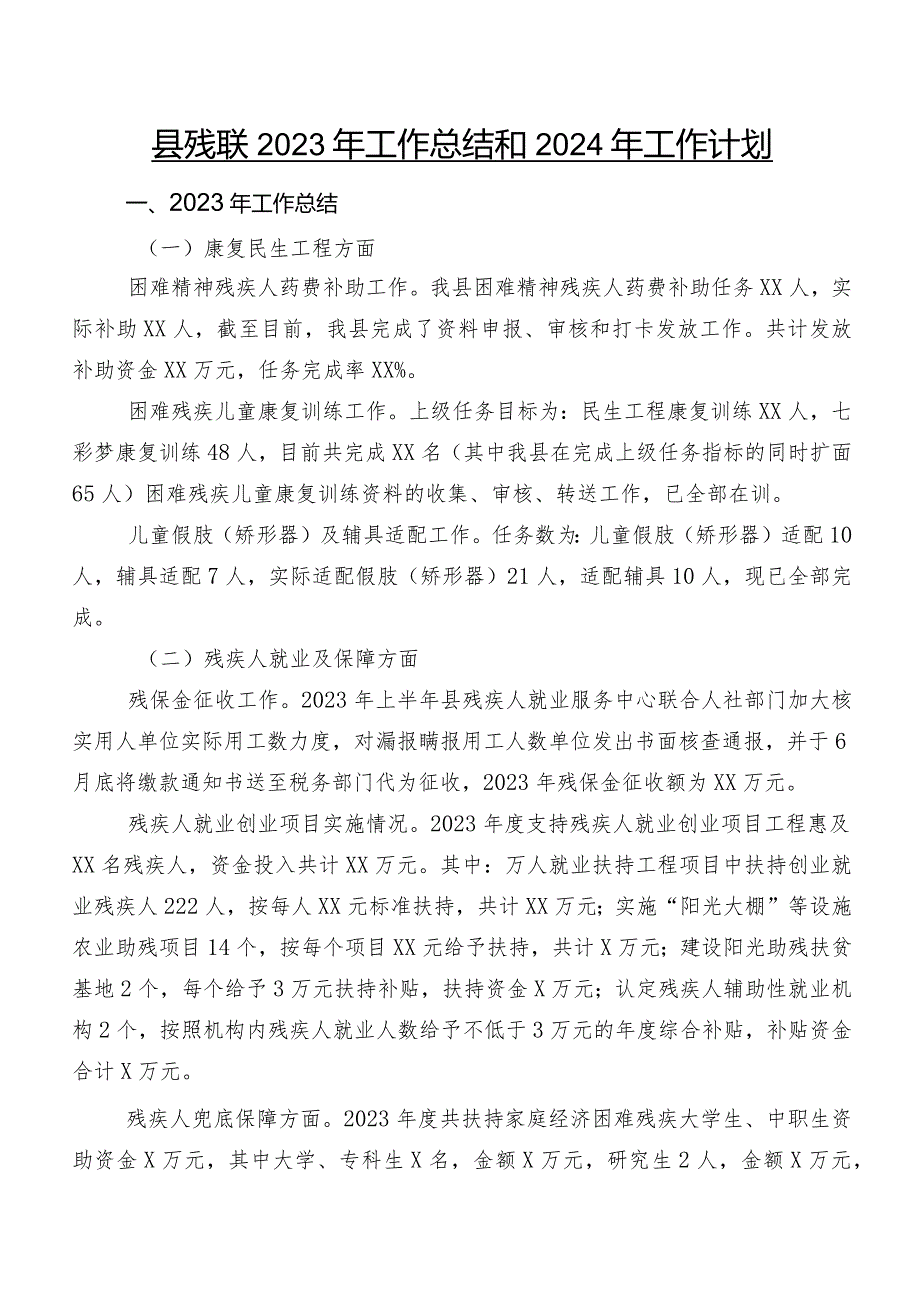 县残联2023年工作总结和2024年工作计划

一、2023年工作总结

（一）康复民生工程方面

困难精神残疾人药费补助工作。我县困难精神残疾人药费补助任务XX人，实际补助XX人，截至目前，我县完成了资料申报、审核和打卡发放工作。共计发放补助资金XX万元，任务完成率XX%。

困难残疾儿童康复训练工作。上级任务目标为：民生工程康复训练XX人，七彩梦康复训练48人，目前共完成XX名（其中我县在完成上级任务指标的同时扩面65人）困难残疾儿童康复训练资料的收集、审核、转送工作，已全部在训。

儿童假肢（矫形器）及辅具适配工作。任务数为：儿童假肢（矫形器）适配10人，辅具适配7人，实际适配假肢（矫形器）21人，适配辅具10人，现已全部完成。

（二）残疾人就业及保障方面

残保金征收工作。2023年上半年县残疾人就业服务中心联合人社部门加大核实用人单位实际用工数力度，对漏报瞒报用工人数单位发出书面核查通报，并于6月底将缴款通知书送至税务部门代为征收，2023年残保金征收额为XX万元。

残疾人就业创业项目实施情况。2023年度支持残疾人就业创业项目工程惠及XX名残疾人，资金投入共计XX万元。其中：万人就业扶持工程项目中扶持创业就业残疾人222人，按每人XX元标准扶持，共计XX万元；实施“阳光大棚”等设施农业助残项目14个，按每个项目XX元给予扶持，共计X万元；建设阳光助残扶贫基地2个，每个给予3万元扶持补贴，扶持资金X万元；认定残疾人辅助性就业机构2个，按照机构内残疾人就业人数给予不低于3万元的年度综合补贴，补贴资金合计X万元。

残疾人兜底保障方面。2023年度共扶持家庭经济困难残疾大学生、中职生资助资金X万元，其中大学、专科生X名，金额X万元，研究生2人，金额X万元，